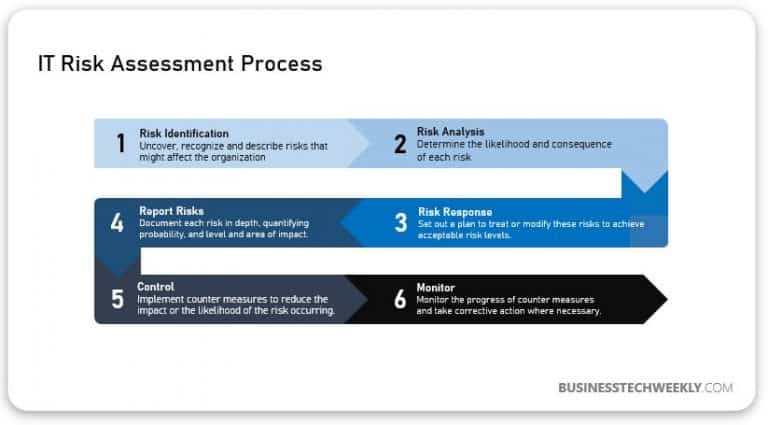 IT Risk Assessment Process

1
Risk Identification
Uncover, recognize and describe risks that might affect the organization

2
Risk Analysis
Determine the likelihood and consequence of each risk

4
Report Risks
Document each risk in depth, quantifying probability, and level and area of impact.

3
Risk Response
Set out a plan to treat or modify these risks to achieve acceptable risk levels.

5
Control
Implement counter measures to reduce the impact or the likelihood of the risk occurring.

6
Monitor
Monitor the progress of counter measures and take corrective action where necessary.

BUSINESSTECHWEEKLY.COM